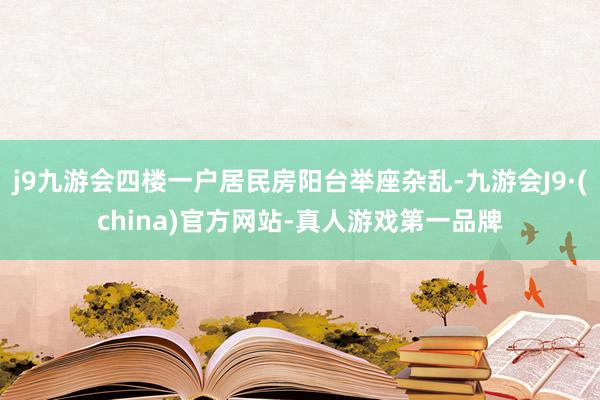 j9九游会四楼一户居民房阳台举座杂乱-九游会J9·(china)官方网站-真人游戏第一品牌